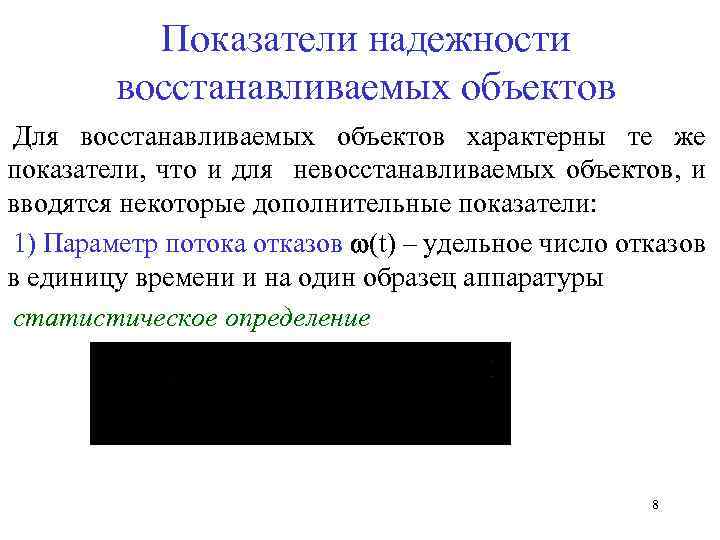 Показатели надежности восстанавливаемых объектов

Для восстанавливаемых объектов характерны те же показатели, что и для невосстанавливаемых объектов, и вводятся некоторые дополнительные показатели:

1) Параметр потока отказов $\omega(t)$ – удельное число отказов в единицу времени и на один образец аппаратуры

статистическое определение

8